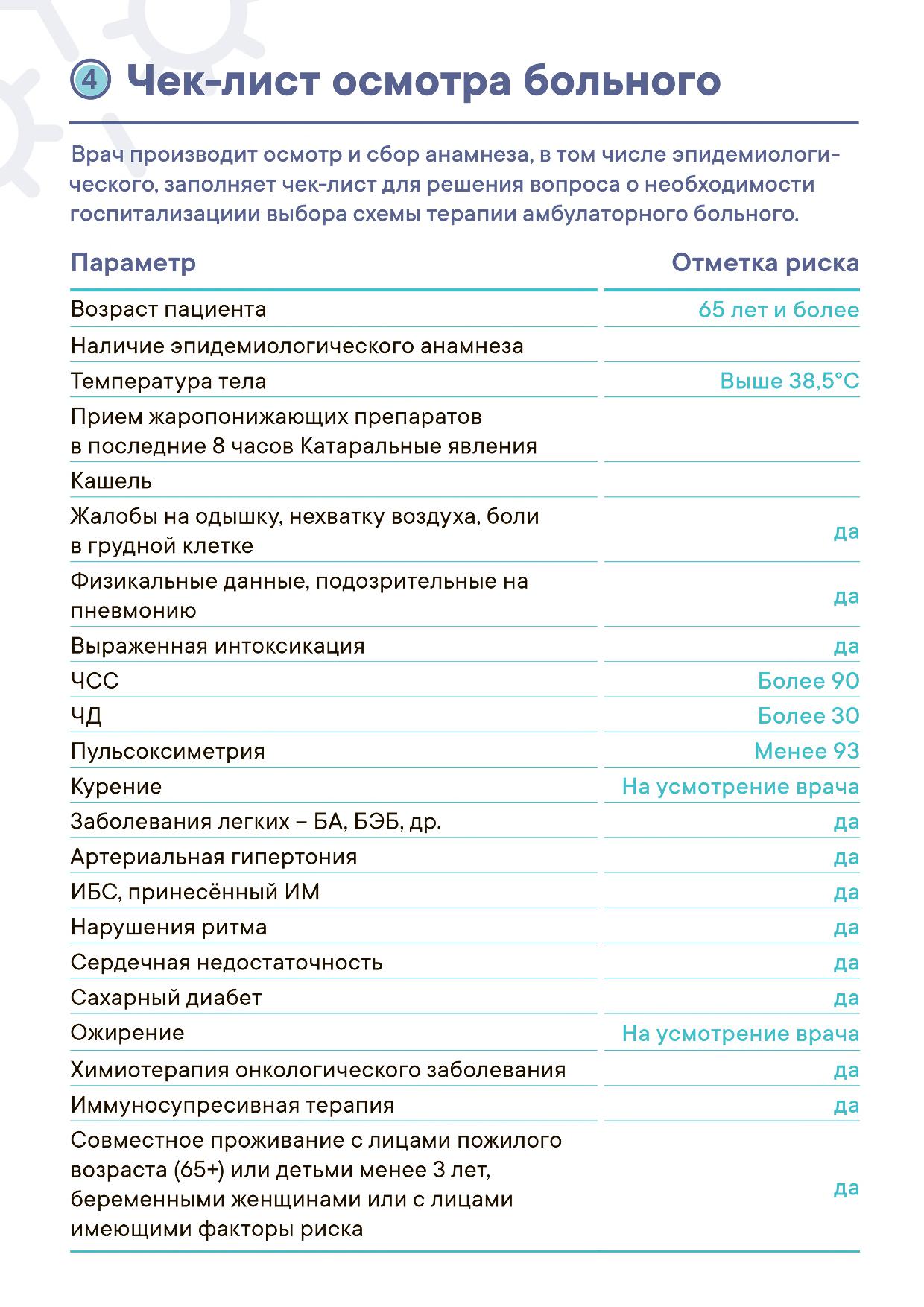 4 Чек-лист осмотра больного

Врач производит осмотр и сбор анамнеза, в том числе эпидемиологического, заполняет чек-лист для решения вопроса о необходимости госпитализациии выбора схемы терапии амбулаторного больного.

| Параметр | Отметка риска |
|---|---|
| Возраст пациента | 65 лет и более |
| Наличие эпидемиологического анамнеза | |
| Температура тела | Выше 38,5°С |
| Прием жаропонижающих препаратов в последние 8 часов Катаральные явления | |
| Кашель | |
| Жалобы на одышку, нехватку воздуха, боли в грудной клетке | да |
| Физикальные данные, подозрительные на пневмонию | да |
| Выраженная интоксикация | да |
| ЧСС | Более 90 |
| ЧД | Более 30 |
| Пульсоксиметрия | Менее 93 |
| Курение | На усмотрение врача |
| Заболевания легких – БА, БЭБ, др. | да |
| Артериальная гипертония | да |
| ИБС, принесённый ИМ | да |
| Нарушения ритма | да |
| Сердечная недостаточность | да |
| Сахарный диабет | да |
| Ожирение | На усмотрение врача |
| Химиотерапия онкологического заболевания | да |
| Иммуносупресивная терапия | да |
| Совместное проживание с лицами пожилого возраста (65+) или детьми менее 3 лет, беременными женщинами или с лицами имеющими факторы риска | да |